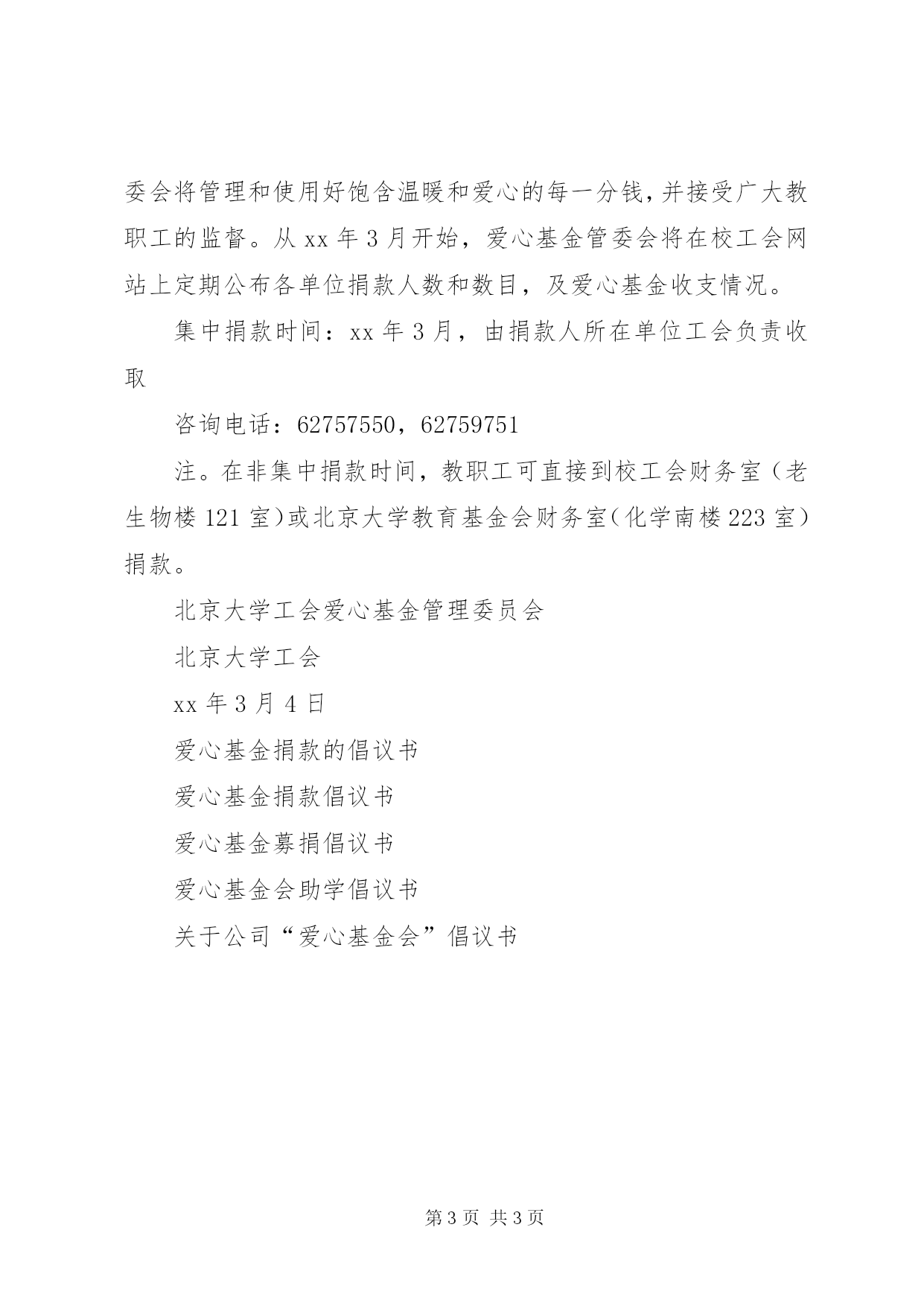 委会将管理和使用好饱含温暖和爱心的每一分钱，并接受广大教职工的监督。从 xx 年 3 月开始，爱心基金管委会将在校工会网站上定期公布各单位捐款人数和数目，及爱心基金收支情况。

集中捐款时间：xx 年 3 月，由捐款人所在单位工会负责收取

咨询电话：62757550，62759751

注。在非集中捐款时间，教职工可直接到校工会财务室（老生物楼 121 室）或北京大学教育基金会财务室（化学南楼 223 室）捐款。

北京大学工会爱心基金管理委员会

北京大学工会

xx 年 3 月 4 日

爱心基金捐款的倡议书

爱心基金捐款倡议书

爱心基金募捐倡议书

爱心基金会助学倡议书

关于公司“爱心基金会”倡议书

第 3 页 共 3 页